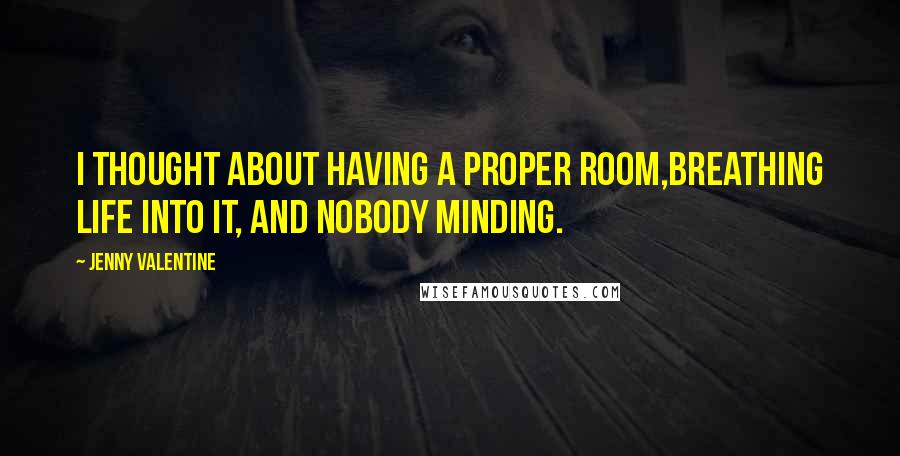 I THOUGHT ABOUT HAVING A PROPER ROOM,BREATHING LIFE INTO IT, AND NOBODY MINDING.

— JENNY VALENTINE

WISEFAMOUSQUOTES.COM